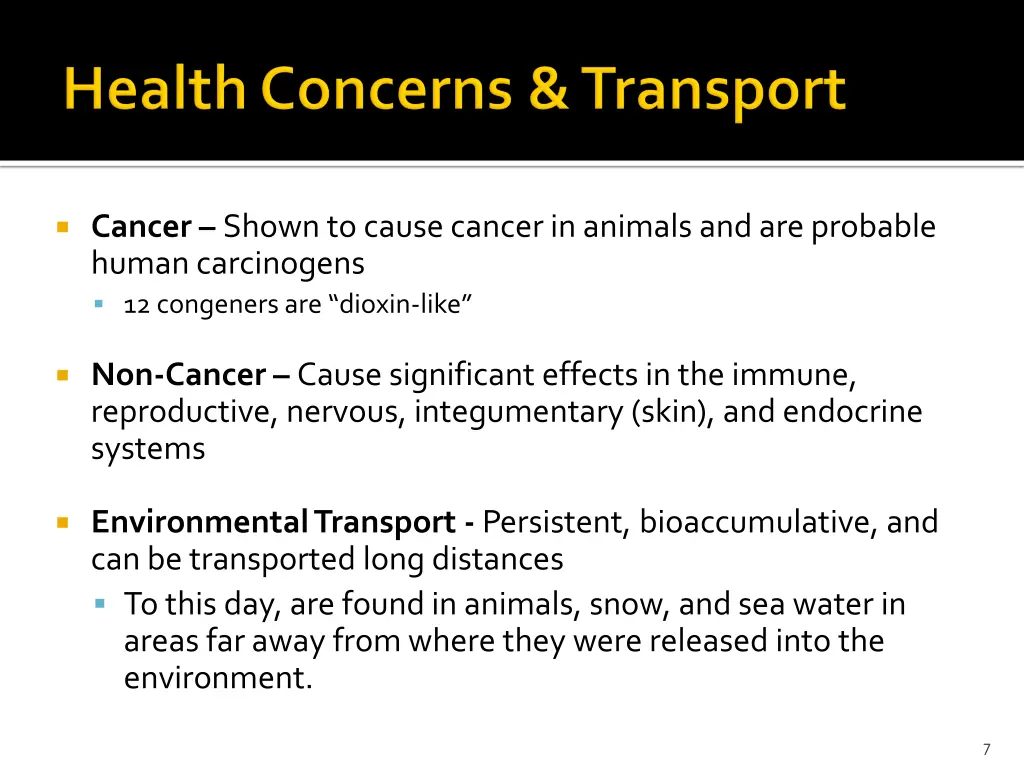 Health Concerns & Transport

Cancer – Shown to cause cancer in animals and are probable human carcinogens

12 congeners are “dioxin-like”

Non-Cancer – Cause significant effects in the immune, reproductive, nervous, integumentary (skin), and endocrine systems

Environmental Transport - Persistent, bioaccumulative, and can be transported long distances

To this day, are found in animals, snow, and sea water in areas far away from where they were released into the environment.

7